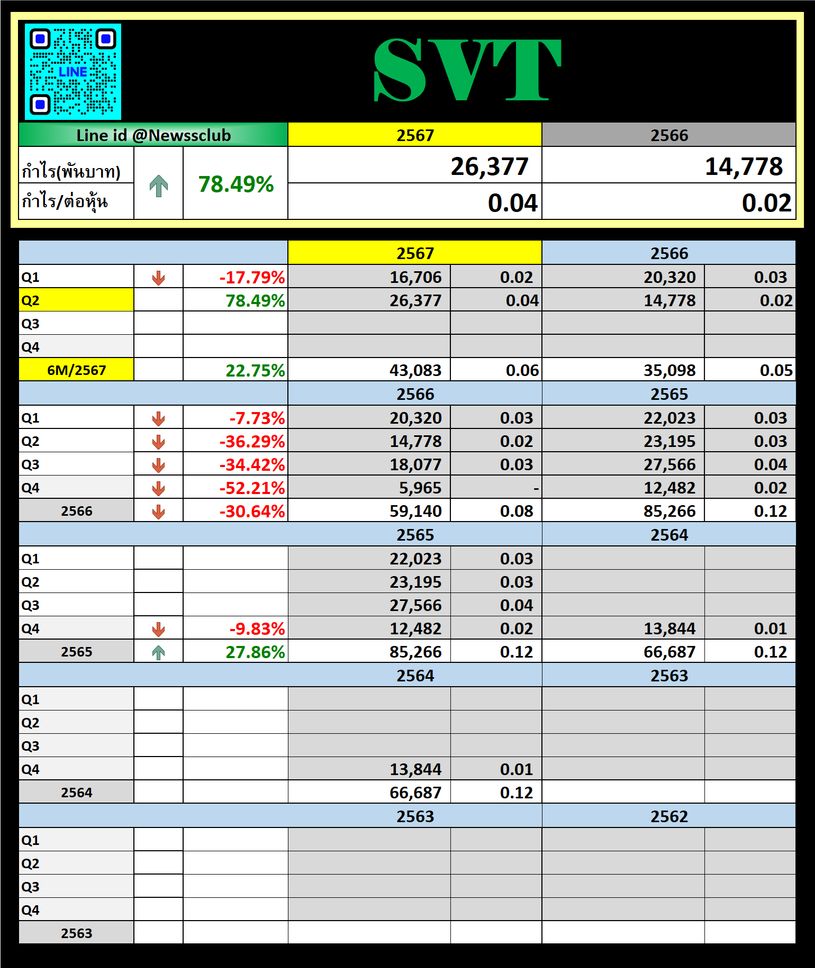 LINE

SVT

| Line id @Newssclub | | | 2567 | 2566 |
|---|---|---|---|---|
| กำไร(พันบาท) | | 78.49% | 26,377 | 14,778 |
| กำไร/ต่อหุ้น | | | 0.04 | 0.02 |

| | | | 2567 | | 2566 | |
|---|---|---|---|---|---|---|
| Q1 | | -17.79% | 16,706 | 0.02 | 20,320 | 0.03 |
| Q2 | | 78.49% | 26,377 | 0.04 | 14,778 | 0.02 |
| Q3 | | | | | | |
| Q4 | | | | | | |
| 6M/2567 | | 22.75% | 43,083 | 0.06 | 35,098 | 0.05 |
| | | | 2566 | | 2565 | |
| Q1 | | -7.73% | 20,320 | 0.03 | 22,023 | 0.03 |
| Q2 | | -36.29% | 14,778 | 0.02 | 23,195 | 0.03 |
| Q3 | | -34.42% | 18,077 | 0.03 | 27,566 | 0.04 |
| Q4 | | -52.21% | 5,965 | - | 12,482 | 0.02 |
| 2566 | | -30.64% | 59,140 | 0.08 | 85,266 | 0.12 |
| | | | 2565 | | 2564 | |
| Q1 | | | 22,023 | 0.03 | | |
| Q2 | | | 23,195 | 0.03 | | |
| Q3 | | | 27,566 | 0.04 | | |
| Q4 | | -9.83% | 12,482 | 0.02 | 13,844 | 0.01 |
| 2565 | | 27.86% | 85,266 | 0.12 | 66,687 | 0.12 |
| | | | 2564 | | 2563 | |
| Q1 | | | | | | |
| Q2 | | | | | | |
| Q3 | | | | | | |
| Q4 | | | 13,844 | 0.01 | | |
| 2564 | | | 66,687 | 0.12 | | |
| | | | 2563 | | 2562 | |
| Q1 | | | | | | |
| Q2 | | | | | | |
| Q3 | | | | | | |
| Q4 | | | | | | |
| 2563 | | | | | | |